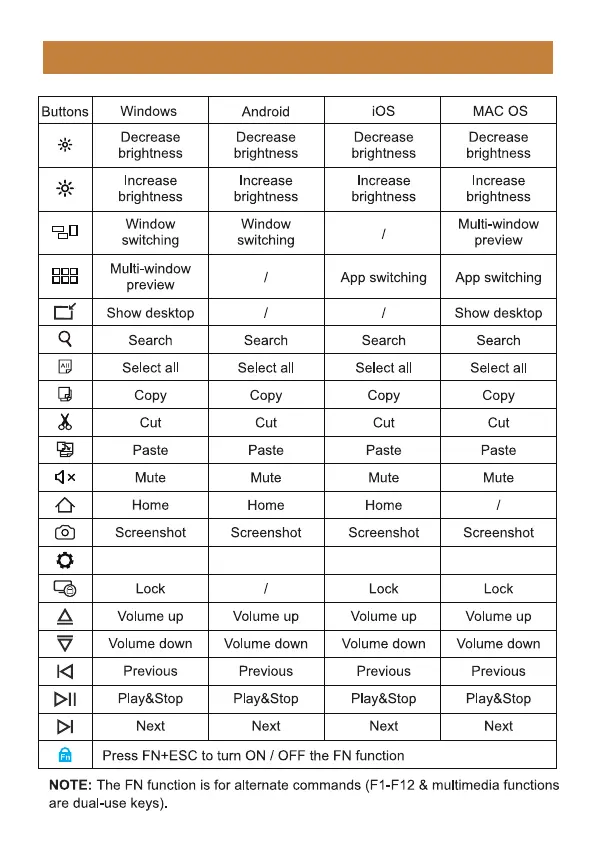 | Buttons | Windows | Android | iOS | MAC OS |
|---|---|---|---|---|
| | Decrease brightness | Decrease brightness | Decrease brightness | Decrease brightness |
| | Increase brightness | Increase brightness | Increase brightness | Increase brightness |
| | Window switching | Window switching | / | Multi-window preview |
| | Multi-window preview | / | App switching | App switching |
| | Show desktop | / | / | Show desktop |
| | Search | Search | Search | Search |
| All | Select all | Select all | Select all | Select all |
| | Copy | Copy | Copy | Copy |
| | Cut | Cut | Cut | Cut |
| | Paste | Paste | Paste | Paste |
| | Mute | Mute | Mute | Mute |
| | Home | Home | Home | / |
| | Screenshot | Screenshot | Screenshot | Screenshot |
| | | | | |
| | Lock | / | Lock | Lock |
| | Volume up | Volume up | Volume up | Volume up |
| | Volume down | Volume down | Volume down | Volume down |
| | Previous | Previous | Previous | Previous |
| | Play&Stop | Play&Stop | Play&Stop | Play&Stop |
| | Next | Next | Next | Next |
| Fn | Press FN+ESC to turn ON / OFF the FN function | | | |

NOTE: The FN function is for alternate commands (F1-F12 & multimedia functions are dual-use keys).